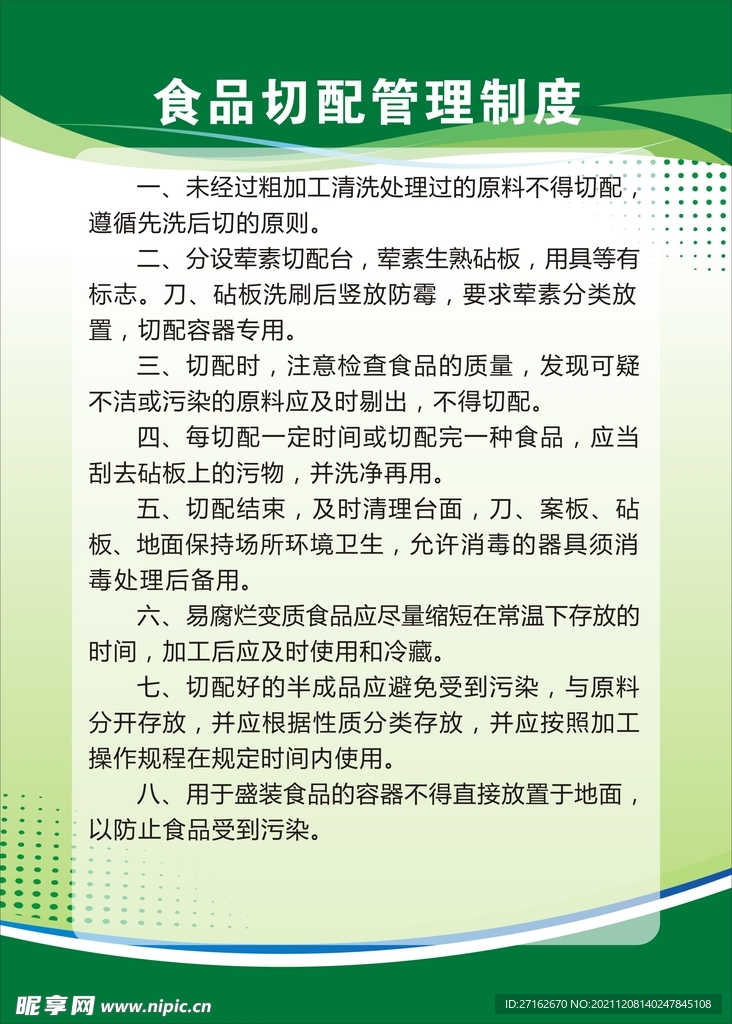 食品切配管理制度

一、未经过粗加工清洗处理过的原料不得切配，遵循先洗后切的原则。

二、分设荤素切配台，荤素生熟砧板，用具等有标志。刀、砧板洗刷后竖放防霉，要求荤素分类放置，切配容器专用。

三、切配时，注意检查食品的质量，发现可疑不洁或污染的原料应及时剔出，不得切配。

四、每切配一定时间或切配完一种食品，应当刮去砧板上的污物，并洗净再用。

五、切配结束，及时清理台面，刀、案板、砧板、地面保持场所环境卫生，允许消毒的器具须消毒处理后备用。

六、易腐烂变质食品应尽量缩短在常温下存放的时间，加工后应及时使用和冷藏。

七、切配好的半成品应避免受到污染，与原料分开存放，并应根据性质分类存放，并应按照加工操作规程在规定时间内使用。

八、用于盛装食品的容器不得直接放置于地面，以防止食品受到污染。

昵享网 www.nipic.cn

ID:27162670 NO:20211208140247845108